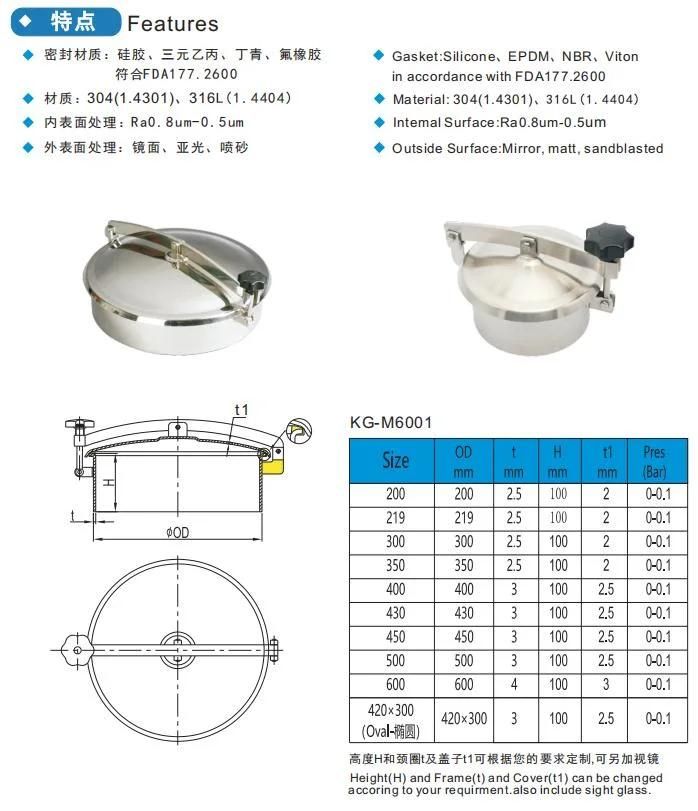 特点 Features

密封材质：硅胶、三元乙丙、丁青、氟橡胶 符合FDA177.2600

材质：304(1.4301)、316L(1.4404)

内表面处理：Ra0.8um-0.5um

外表面处理：镜面、亚光、喷砂

Gasket:Silicone、EPDM、NBR、Viton in accordance with FDA177.2600

Material: 304(1.4301)、316L(1.4404)

Intemal Surface:Ra0.8um-0.5um

Outside Surface:Mirror, matt, sandblasted

t1

H

t

φOD

KG-M6001

| Size | OD mm | t mm | H mm | t1 mm | Pres (Bar) |
|---|---|---|---|---|---|
| 200 | 200 | 2.5 | 100 | 2 | 0-0.1 |
| 219 | 219 | 2.5 | 100 | 2 | 0-0.1 |
| 300 | 300 | 2.5 | 100 | 2 | 0-0.1 |
| 350 | 350 | 2.5 | 100 | 2 | 0-0.1 |
| 400 | 400 | 3 | 100 | 2.5 | 0-0.1 |
| 430 | 430 | 3 | 100 | 2.5 | 0-0.1 |
| 450 | 450 | 3 | 100 | 2.5 | 0-0.1 |
| 500 | 500 | 3 | 100 | 2.5 | 0-0.1 |
| 600 | 600 | 4 | 100 | 3 | 0-0.1 |
| 420×300 (Oval-椭圆) | 420×300 | 3 | 100 | 2.5 | 0-0.1 |

高度H和颈圈t及盖子t1可根据您的要求定制,可另加视镜

Height(H) and Frame(t) and Cover(t1) can be changed accoring to your requirment.also include sight glass.